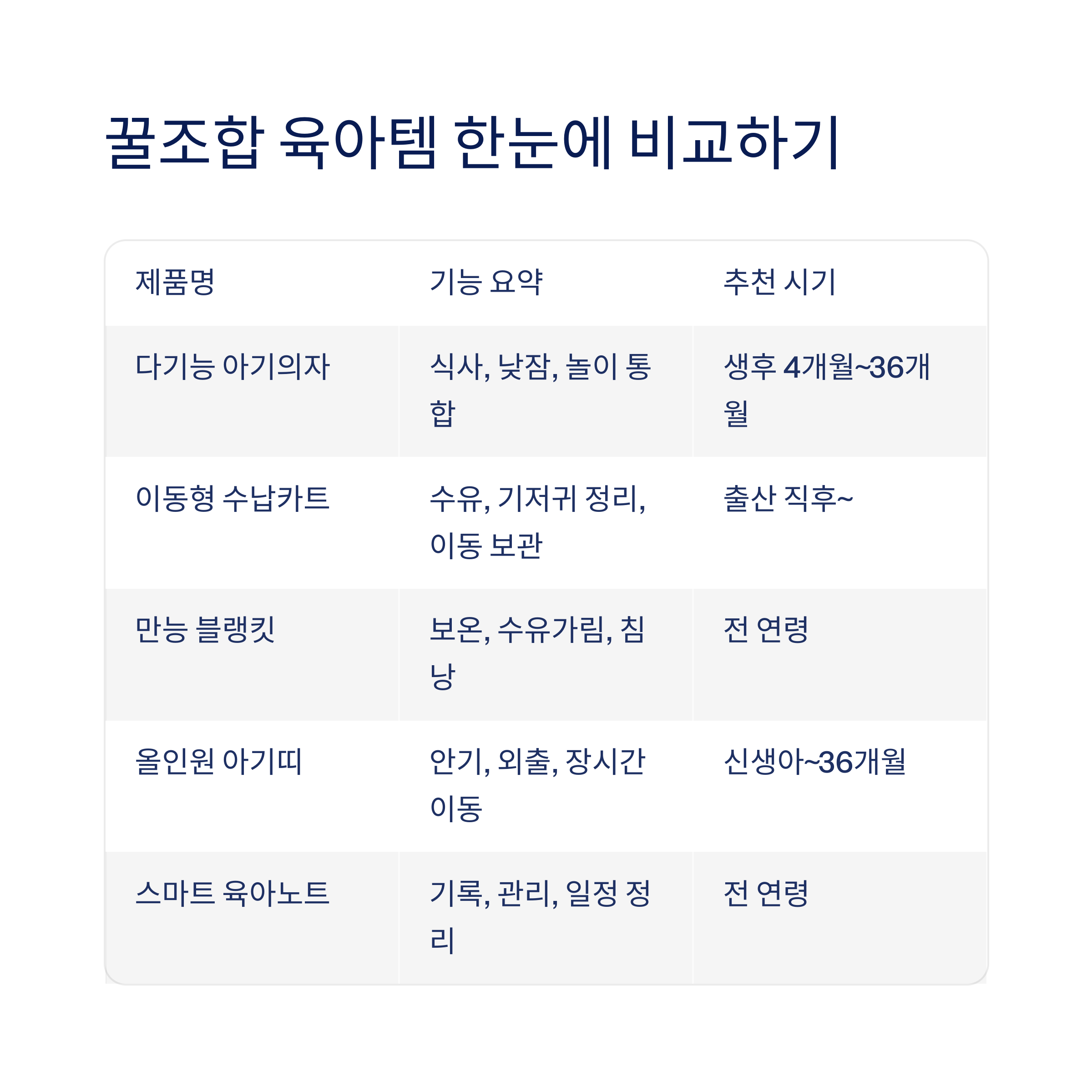 꿀조합 육아템 한눈에 비교하기

| 제품명 | 기능 요약 | 추천 시기 |
|---|---|---|
| 다기능 아기의자 | 식사, 낮잠, 놀이 통합 | 생후 4개월~36개월 |
| 이동형 수납카트 | 수유, 기저귀 정리, 이동 보관 | 출산 직후~ |
| 만능 블랭킷 | 보온, 수유가림, 침낭 | 전 연령 |
| 올인원 아기띠 | 안기, 외출, 장시간 이동 | 신생아~36개월 |
| 스마트 육아노트 | 기록, 관리, 일정 정리 | 전 연령 |